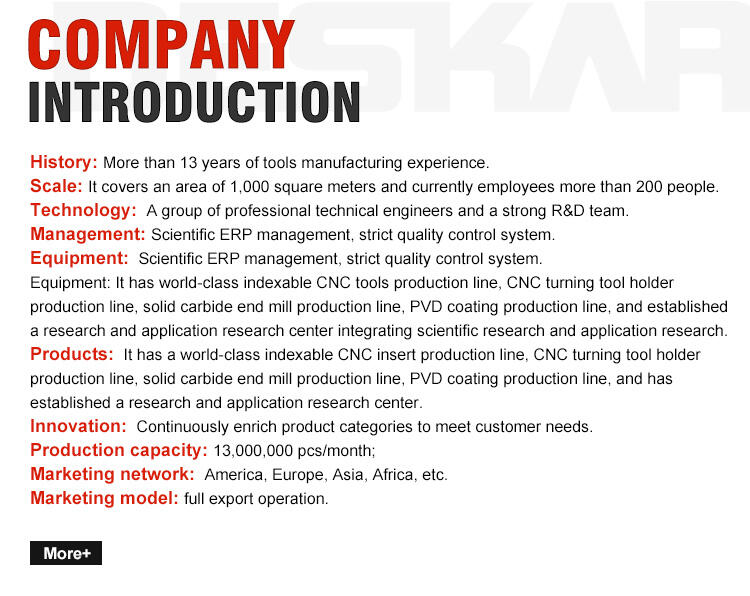 COMPANY
INTRODUCTION

History: More than 13 years of tools manufacturing experience.
Scale: It covers an area of 1,000 square meters and currently employees more than 200 people.
Technology: A group of professional technical engineers and a strong R&D team.
Management: Scientific ERP management, strict quality control system.
Equipment: Scientific ERP management, strict quality control system.
Equipment: It has world-class indexable CNC tools production line, CNC turning tool holder production line, solid carbide end mill production line, PVD coating production line, and established a research and application research center integrating scientific research and application research.
Products: It has a world-class indexable CNC insert production line, CNC turning tool holder production line, solid carbide end mill production line, PVD coating production line, and has established a research and application research center.
Innovation: Continuously enrich product categories to meet customer needs.
Production capacity: 13,000,000 pcs/month;
Marketing network: America, Europe, Asia, Africa, etc.
Marketing model: full export operation.

More+